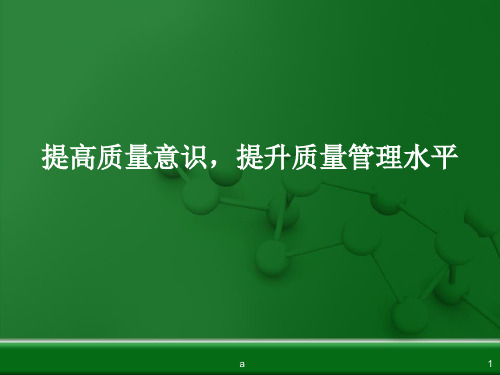 提高质量意识，提升质量管理水平

a

1